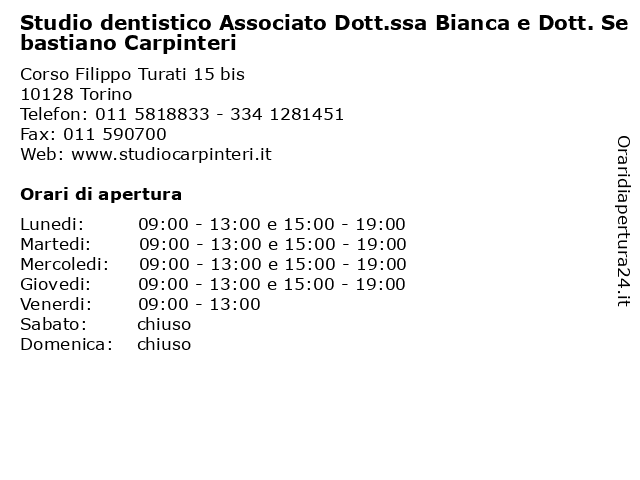 Studio dentistico Associato Dott.ssa Bianca e Dott. Sebastiano Carpinteri

Corso Filippo Turati 15 bis
10128 Torino
Telefon: 011 5818833 - 334 1281451
Fax: 011 590700
Web: www.studiocarpinteri.it

Orari di apertura

| | |
|---|---|
| Lunedi: | 09:00 - 13:00 e 15:00 - 19:00 |
| Martedi: | 09:00 - 13:00 e 15:00 - 19:00 |
| Mercoledi: | 09:00 - 13:00 e 15:00 - 19:00 |
| Giovedi: | 09:00 - 13:00 e 15:00 - 19:00 |
| Venerdi: | 09:00 - 13:00 |
| Sabato: | chiuso |
| Domenica: | chiuso |

Oraridiapertura24.it